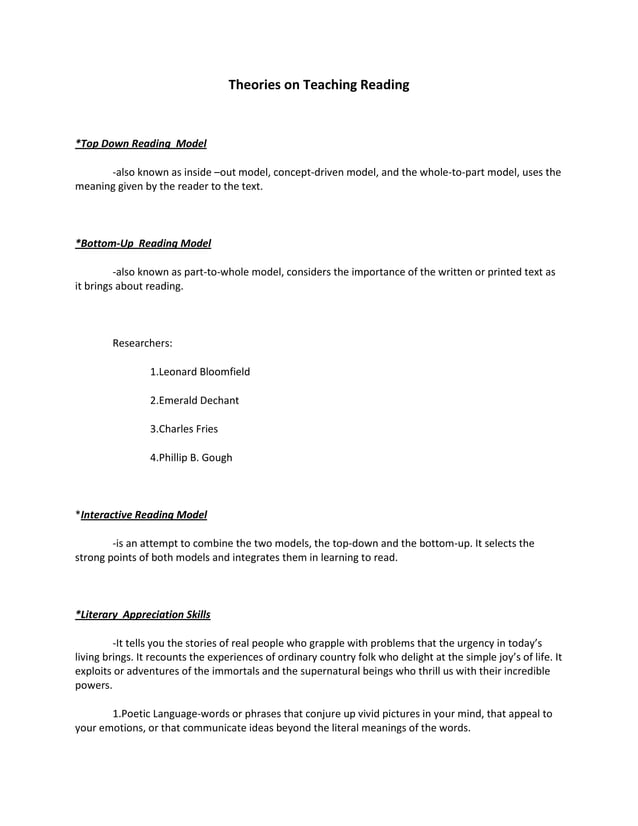 Theories on Teaching Reading

*Top Down Reading Model

-also known as inside –out model, concept-driven model, and the whole-to-part model, uses the meaning given by the reader to the text.

*Bottom-Up Reading Model

-also known as part-to-whole model, considers the importance of the written or printed text as it brings about reading.

Researchers:

1.Leonard Bloomfield

2.Emerald Dechant

3.Charles Fries

4.Phillip B. Gough

*Interactive Reading Model

-is an attempt to combine the two models, the top-down and the bottom-up. It selects the strong points of both models and integrates them in learning to read.

*Literary Appreciation Skills

-It tells you the stories of real people who grapple with problems that the urgency in today's living brings. It recounts the experiences of ordinary country folk who delight at the simple joy's of life. It exploits or adventures of the immortals and the supernatural beings who thrill us with their incredible powers.

1.Poetic Language-words or phrases that conjure up vivid pictures in your mind, that appeal to your emotions, or that communicate ideas beyond the literal meanings of the words.